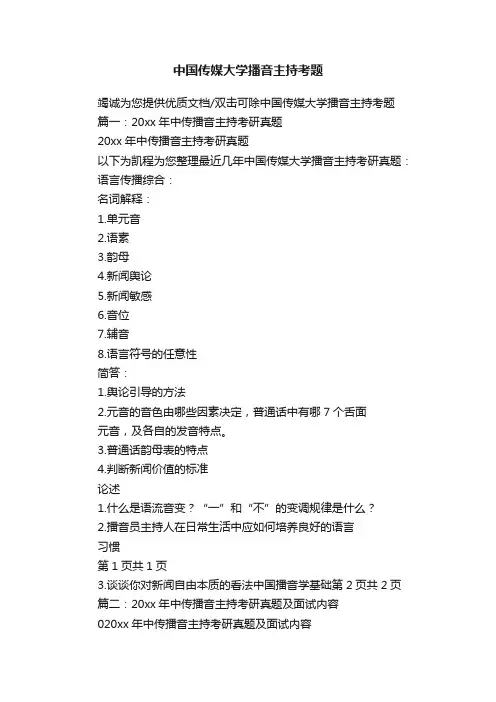 中国传媒大学播音主持考题

竭诚为您提供优质文档/双击可除中国传媒大学播音主持考题
篇一：20xx 年中传播音主持考研真题
20xx 年中传播音主持考研真题
以下为凯程为您整理最近几年中国传媒大学播音主持考研真题：
语言传播综合：
名词解释：
1.单元音
2.语素
3.韵母
4.新闻舆论
5.新闻敏感
6.音位
7.辅音
8.语言符号的任意性
简答：
1.舆论引导的方法
2.元音的音色由哪些因素决定，普通话中有哪 7 个舌面元音，及各自的发音特点。
3.普通话韵母表的特点
4.判断新闻价值的标准
论述
1.什么是语流音变？“一”和“不”的变调规律是什么？
2.播音员主持人在日常生活中应如何培养良好的语言习惯
第 1 页共 1 页
3.谈谈你对新闻自由本质的看法中国播音学基础第 2 页共 2 页
篇二：20xx 年中传播音主持考研真题及面试内容
020xx 年中传播音主持考研真题及面试内容